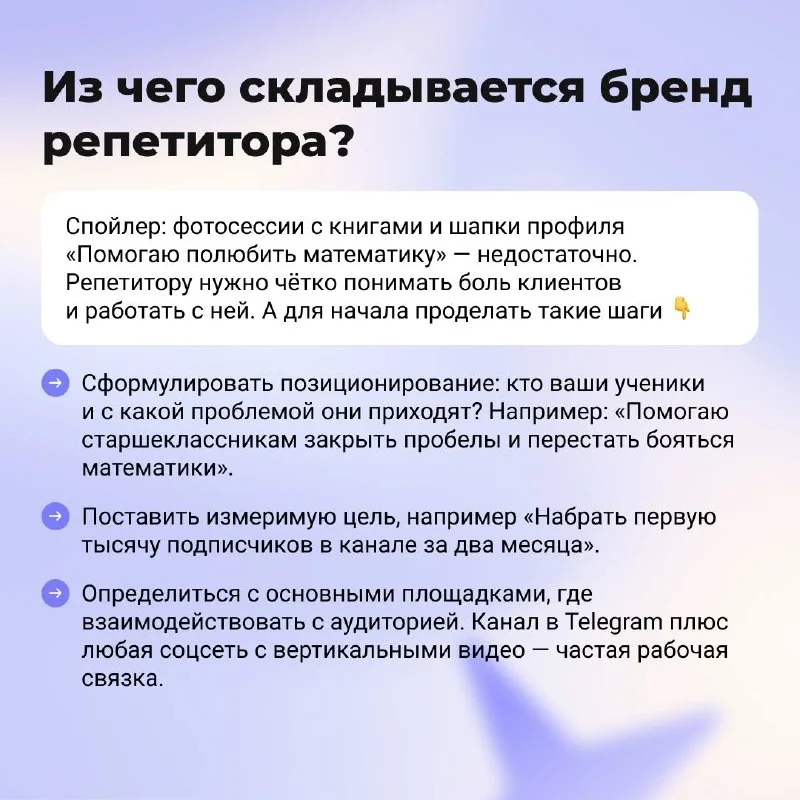 Из чего складывается бренд репетитора?

Спойлер: фотосессии с книгами и шапки профиля «Помогаю полюбить математику» — недостаточно. Репетитору нужно чётко понимать боль клиентов и работать с ней. А для начала проделать такие шаги 👇

→ Сформулировать позиционирование: кто ваши ученики и с какой проблемой они приходят? Например: «Помогаю старшеклассникам закрыть пробелы и перестать бояться математики».

→ Поставить измеримую цель, например «Набрать первую тысячу подписчиков в канале за два месяца».

→ Определиться с основными площадками, где взаимодействовать с аудиторией. Канал в Telegram плюс любая соцсеть с вертикальными видео — частая рабочая связка.